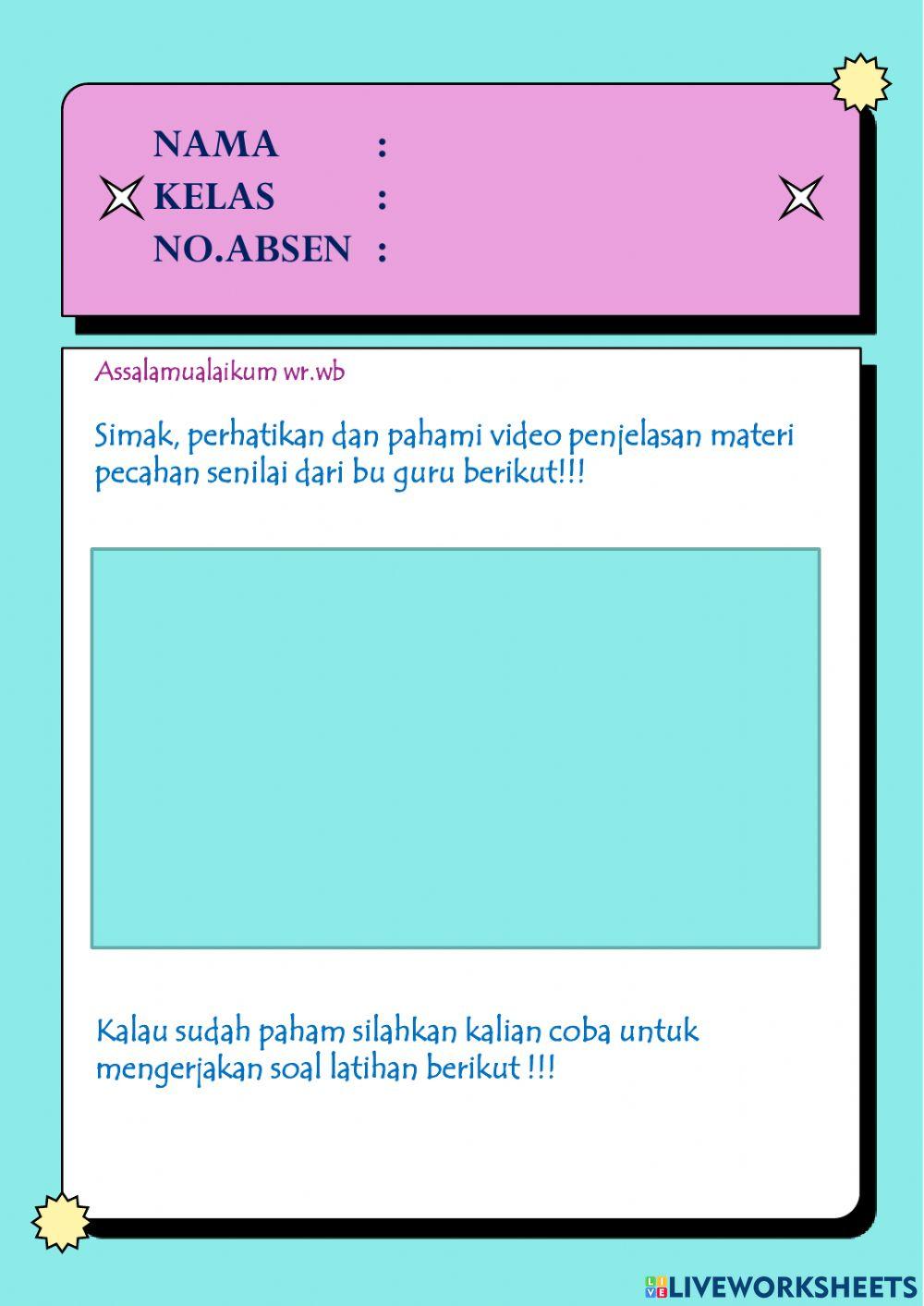 NAMA :
KELAS :
NO.ABSEN :

Assalamualaikum wr.wb

Simak, perhatikan dan pahami video penjelasan materi pecahan senilai dari bu guru berikut!!!

Kalau sudah paham silahkan kalian coba untuk mengerjakan soal latihan berikut !!!

LIVEWORKSHEETS